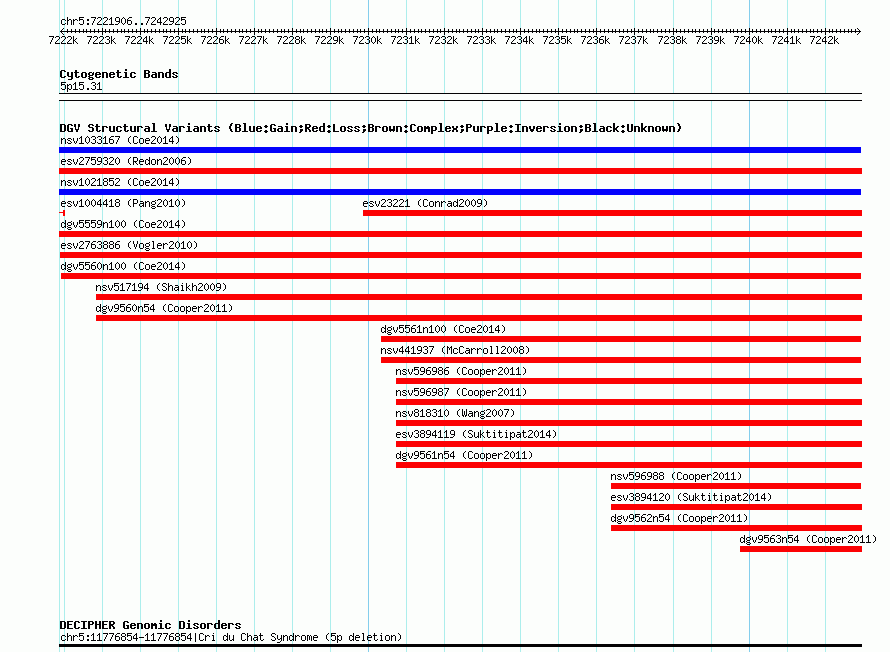 chr5:7221906..7242925

7222k 7223k 7224k 7225k 7226k 7227k 7228k 7229k 7230k 7231k 7232k 7233k 7234k 7235k 7236k 7237k 7238k 7239k 7240k 7241k 7242k

Cytogenetic Bands
5p15.31

DGV Structural Variants (Blue:Gain;Red:Loss;Brown:Complex;Purple:Inversion;Black:Unknown)
nsv1033167 (Coe2014)
esv2759320 (Redon2006)
nsv1021852 (Coe2014)
esv1004418 (Pang2010)
esv23221 (Conrad2009)
dgv5559n100 (Coe2014)
esv2763886 (Vogler2010)
dgv5560n100 (Coe2014)
nsv517194 (Shaikh2009)
dgv9560n54 (Cooper2011)
dgv5561n100 (Coe2014)
nsv441937 (McCarroll2008)
nsv596986 (Cooper2011)
nsv596987 (Cooper2011)
nsv818310 (Wang2007)
esv3894119 (Suktitipat2014)
dgv9561n54 (Cooper2011)
nsv596988 (Cooper2011)
esv3894120 (Suktitipat2014)
dgv9562n54 (Cooper2011)
dgv9563n54 (Cooper2011)

DECIPHER Genomic Disorders
chr5:11776854-11776854|Cri du Chat Syndrome (5p deletion)